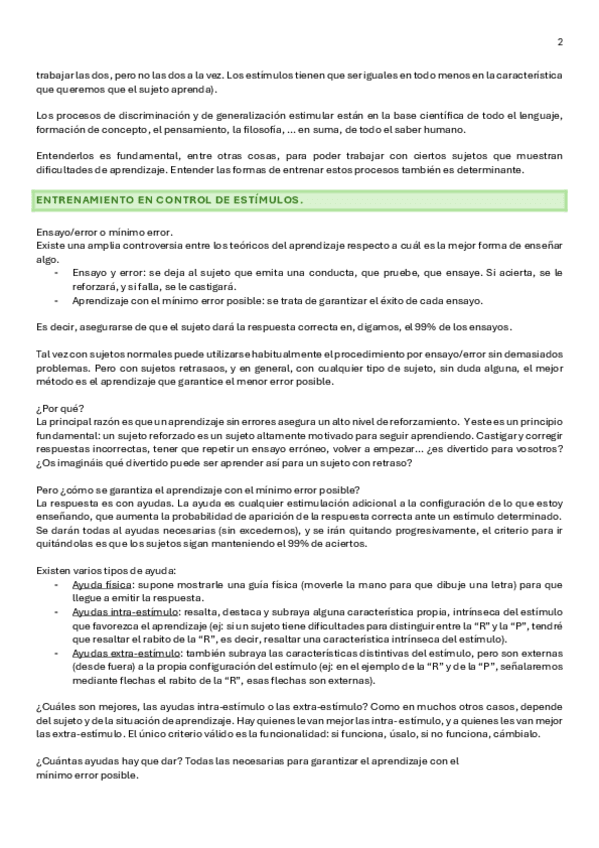 2

trabajar las dos, pero no las dos a la vez. Los estímulos tienen que ser iguales en todo menos en la característica que queremos que el sujeto aprenda).

Los procesos de discriminación y de generalización estimular están en la base científica de todo el lenguaje, formación de concepto, el pensamiento, la filosofía, ... en suma, de todo el saber humano.

Entenderlos es fundamental, entre otras cosas, para poder trabajar con ciertos sujetos que muestran dificultades de aprendizaje. Entender las formas de entrenar estos procesos también es determinante.

ENTRENAMIENTO EN CONTROL DE ESTÍMULOS.

Ensayo/error o mínimo error.
Existe una amplia controversia entre los teóricos del aprendizaje respecto a cuál es la mejor forma de enseñar algo.
- Ensayo y error: se deja al sujeto que emita una conducta, que pruebe, que ensaye. Si acierta, se le reforzará, y si falla, se le castigará.
- Aprendizaje con el mínimo error posible: se trata de garantizar el éxito de cada ensayo.

Es decir, asegurarse de que el sujeto dará la respuesta correcta en, digamos, el 99% de los ensayos.

Tal vez con sujetos normales puede utilizarse habitualmente el procedimiento por ensayo/error sin demasiados problemas. Pero con sujetos retrasaos, y en general, con cualquier tipo de sujeto, sin duda alguna, el mejor método es el aprendizaje que garantice el menor error posible.

¿Por qué?
La principal razón es que un aprendizaje sin errores asegura un alto nivel de reforzamiento. Y este es un principio fundamental: un sujeto reforzado es un sujeto altamente motivado para seguir aprendiendo. Castigar y corregir respuestas incorrectas, tener que repetir un ensayo erróneo, volver a empezar... ¿es divertido para vosotros? ¿Os imagináis qué divertido puede ser aprender así para un sujeto con retraso?

Pero ¿cómo se garantiza el aprendizaje con el mínimo error posible?
La respuesta es con ayudas. La ayuda es cualquier estimulación adicional a la configuración de lo que estoy enseñando, que aumenta la probabilidad de aparición de la respuesta correcta ante un estímulo determinado. Se darán todas al ayudas necesarias (sin excedernos), y se irán quitando progresivamente, el criterio para ir quitándolas es que los sujetos sigan manteniendo el 99% de aciertos.

Existen varios tipos de ayuda:
- Ayuda física: supone mostrarle una guía física (moverle la mano para que dibuje una letra) para que llegue a emitir la respuesta.
- Ayudas intra-estímulo: resalta, destaca y subraya alguna característica propia, intrínseca del estímulo que favorezca el aprendizaje (ej: si un sujeto tiene dificultades para distinguir entre la “R” y la “P”, tendré que resaltar el rabito de la “R”, es decir, resaltar una característica intrínseca del estímulo).
- Ayudas extra-estímulo: también subraya las características distintivas del estímulo, pero son externas (desde fuera) a la propia configuración del estímulo (ej: en el ejemplo de la “R” y de la “P”, señalaremos mediante flechas el rabito de la “R”, esas flechas son externas).

¿Cuáles son mejores, las ayudas intra-estímulo o las extra-estímulo? Como en muchos otros casos, depende del sujeto y de la situación de aprendizaje. Hay quienes le van mejor las intra- estímulo, y a quienes les van mejor las extra-estímulo. El único criterio válido es la funcionalidad: si funciona, úsalo, si no funciona, cámbialo.

¿Cuántas ayudas hay que dar? Todas las necesarias para garantizar el aprendizaje con el mínimo error posible.